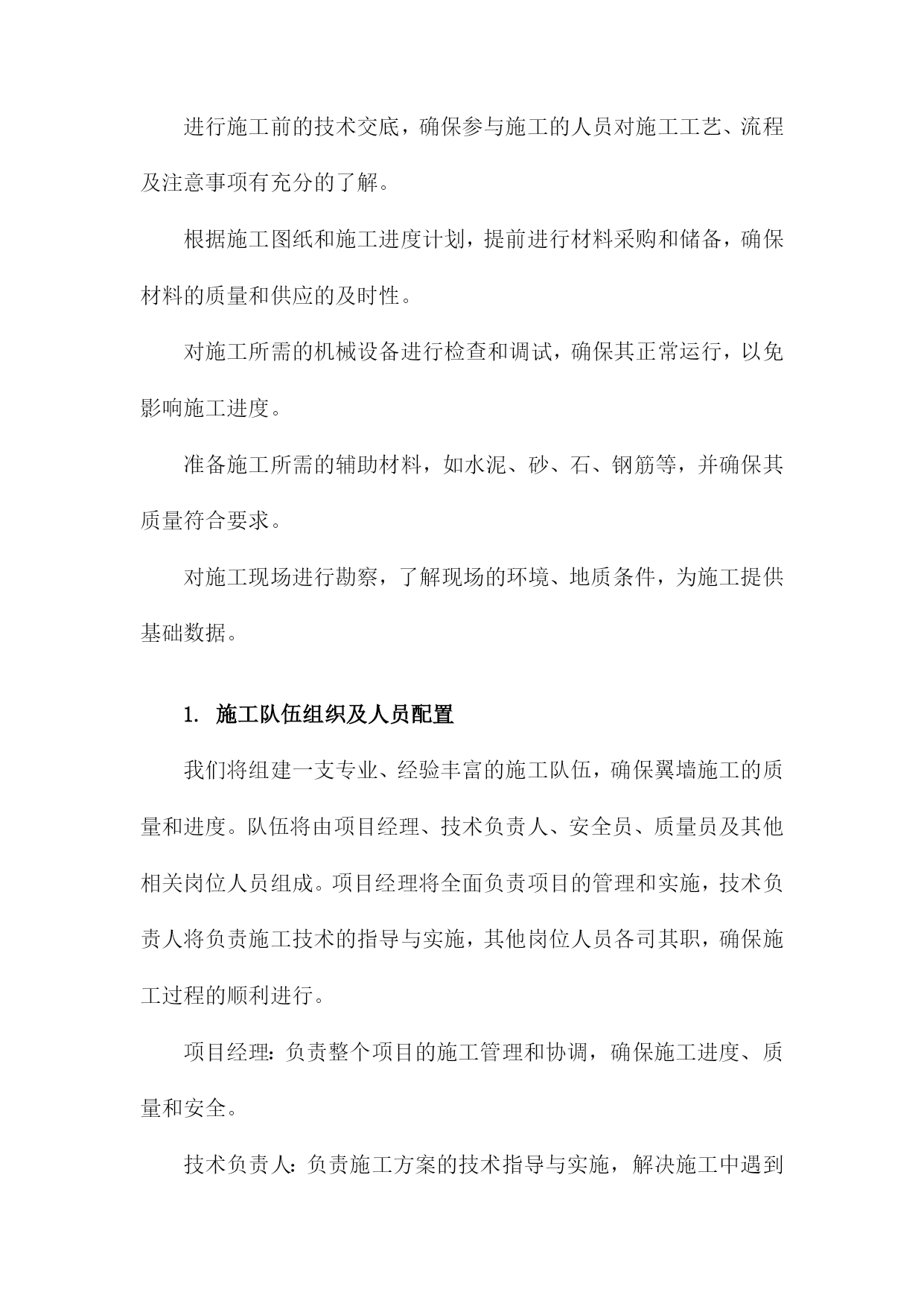 进行施工前的技术交底，确保参与施工的人员对施工工艺、流程及注意事项有充分的了解。

根据施工图纸和施工进度计划，提前进行材料采购和储备，确保材料的质量和供应的及时性。

对施工所需的机械设备进行检查和调试，确保其正常运行，以免影响施工进度。

准备施工所需的辅助材料，如水泥、砂、石、钢筋等，并确保其质量符合要求。

对施工现场进行勘察，了解现场的环境、地质条件，为施工提供基础数据。

1. 施工队伍组织及人员配置

我们将组建一支专业、经验丰富的施工队伍，确保翼墙施工的质量和进度。队伍将由项目经理、技术负责人、安全员、质量员及其他相关岗位人员组成。项目经理将全面负责项目的管理和实施，技术负责人将负责施工技术的指导与实施，其他岗位人员各司其职，确保施工过程的顺利进行。

项目经理：负责整个项目的施工管理和协调，确保施工进度、质量和安全。

技术负责人：负责施工方案的技术指导与实施，解决施工中遇到